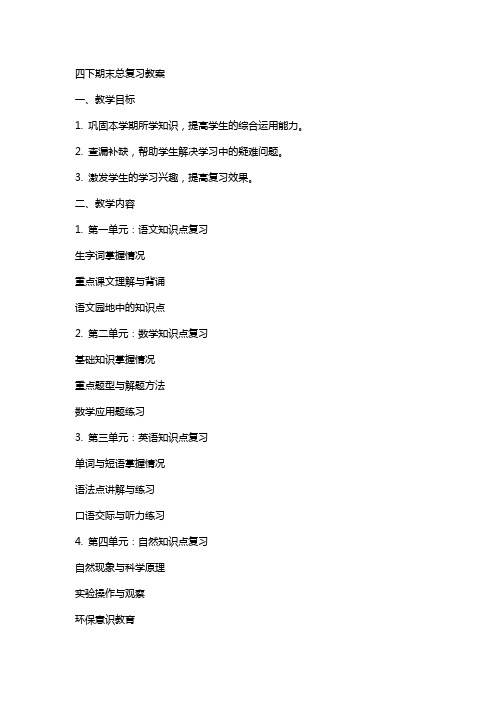 四下期末总复习教案

一、教学目标

1. 巩固本学期所学知识，提高学生的综合运用能力。

2. 查漏补缺，帮助学生解决学习中的疑难问题。

3. 激发学生的学习兴趣，提高复习效果。

二、教学内容

1. 第一单元：语文知识点复习

生字词掌握情况

重点课文理解与背诵

语文园地中的知识点

2. 第二单元：数学知识点复习

基础知识掌握情况

重点题型与解题方法

数学应用题练习

3. 第三单元：英语知识点复习

单词与短语掌握情况

语法点讲解与练习

口语交际与听力练习

4. 第四单元：自然知识点复习

自然现象与科学原理

实验操作与观察

环保意识教育